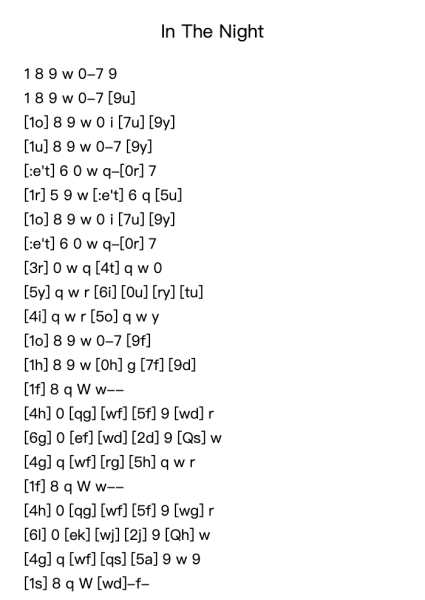 In The Night

1 8 9 w 0–7 9
1 8 9 w 0–7 [9u]
[1o] 8 9 w 0 i [7u] [9y]
[1u] 8 9 w 0–7 [9y]
[:e't] 6 0 w q–[0r] 7
[1r] 5 9 w [:e't] 6 q [5u]
[1o] 8 9 w 0 i [7u] [9y]
[:e't] 6 0 w q–[0r] 7
[3r] 0 w q [4t] q w 0
[5y] q w r [6i] [0u] [ry] [tu]
[4i] q w r [5o] q w y
[1o] 8 9 w 0–7 [9f]
[1h] 8 9 w [0h] g [7f] [9d]
[1f] 8 q W w––
[4h] 0 [qg] [wf] [5f] 9 [wd] r
[6g] 0 [ef] [wd] [2d] 9 [Qs] w
[4g] q [wf] [rg] [5h] q w r
[1f] 8 q W w––
[4h] 0 [qg] [wf] [5f] 9 [wg] r
[6l] 0 [ek] [wj] [2j] 9 [Qh] w
[4g] q [wf] [qs] [5a] 9 w 9
[1s] 8 q W [wd]–f–